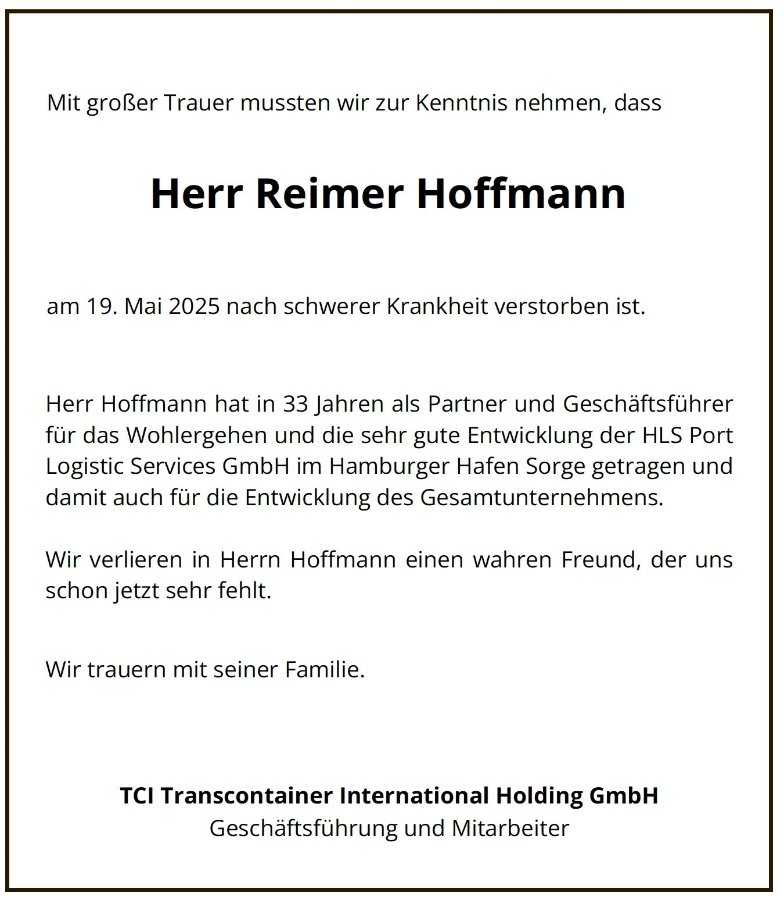 Mit großer Trauer mussten wir zur Kenntnis nehmen, dass

Herr Reimer Hoffmann

am 19. Mai 2025 nach schwerer Krankheit verstorben ist.

Herr Hoffmann hat in 33 Jahren als Partner und Geschäftsführer für das Wohlergehen und die sehr gute Entwicklung der HLS Port Logistic Services GmbH im Hamburger Hafen Sorge getragen und damit auch für die Entwicklung des Gesamtunternehmens.

Wir verlieren in Herrn Hoffmann einen wahren Freund, der uns schon jetzt sehr fehlt.

Wir trauern mit seiner Familie.

TCI Transcontainer International Holding GmbH
Geschäftsführung und Mitarbeiter